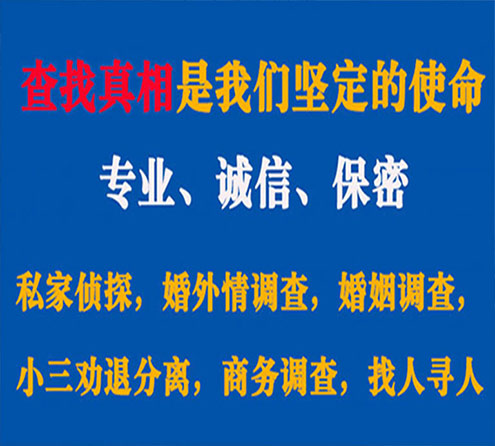 查找真相是我们坚定的使命

专业、诚信、保密

私家侦探，婚外情调查，婚姻调查，

小三劝退分离，商务调查，找人寻人